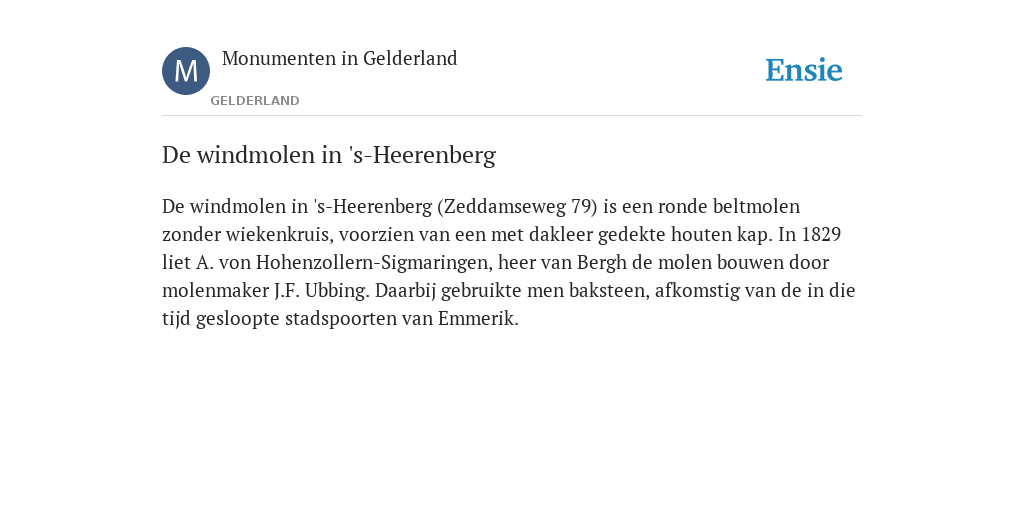 M

Monumenten in Gelderland

GELDERLAND

Ensie

De windmolen in 's-Heerenberg

De windmolen in 's-Heerenberg (Zeddamseweg 79) is een ronde beltmolen zonder wiekenkruis, voorzien van een met dakleer gedekte houten kap. In 1829 liet A. von Hohenzollern-Sigmaringen, heer van Bergh de molen bouwen door molenmaker J.F. Ubbing. Daarbij gebruikte men baksteen, afkomstig van de in die tijd gesloopte stadspoorten van Emmerik.